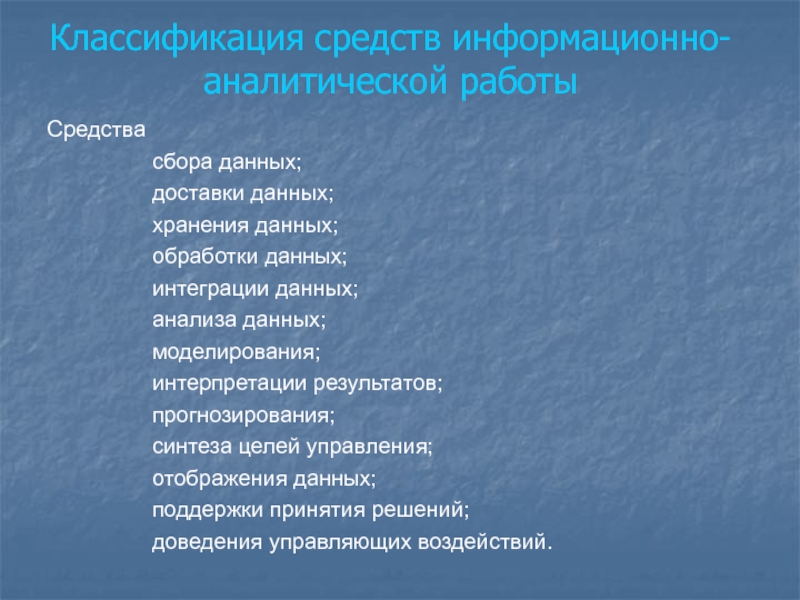 Классификация средств информационно-аналитической работы

Средства

сбора данных;
доставки данных;
хранения данных;
обработки данных;
интеграции данных;
анализа данных;
моделирования;
интерпретации результатов;
прогнозирования;
синтеза целей управления;
отображения данных;
поддержки принятия решений;
доведения управляющих воздействий.